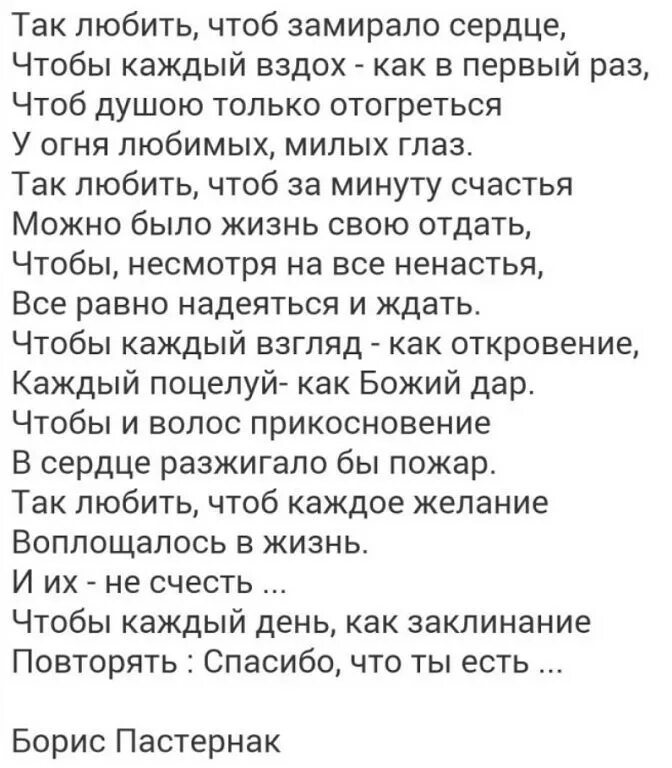 Так любить, чтоб замирало сердце,
Чтобы каждый вздох - как в первый раз,
Чтоб душою только отогреться
У огня любимых, милых глаз.
Так любить, чтоб за минуту счастья
Можно было жизнь свою отдать,
Чтобы, несмотря на все ненастья,
Все равно надеяться и ждать.
Чтобы каждый взгляд - как откровение,
Каждый поцелуй- как Божий дар.
Чтобы и волос прикосновение
В сердце разжигало бы пожар.
Так любить, чтоб каждое желание
Воплощалось в жизнь.
И их - не счесть ...
Чтобы каждый день, как заклинание
Повторять : Спасибо, что ты есть ...

Борис Пастернак